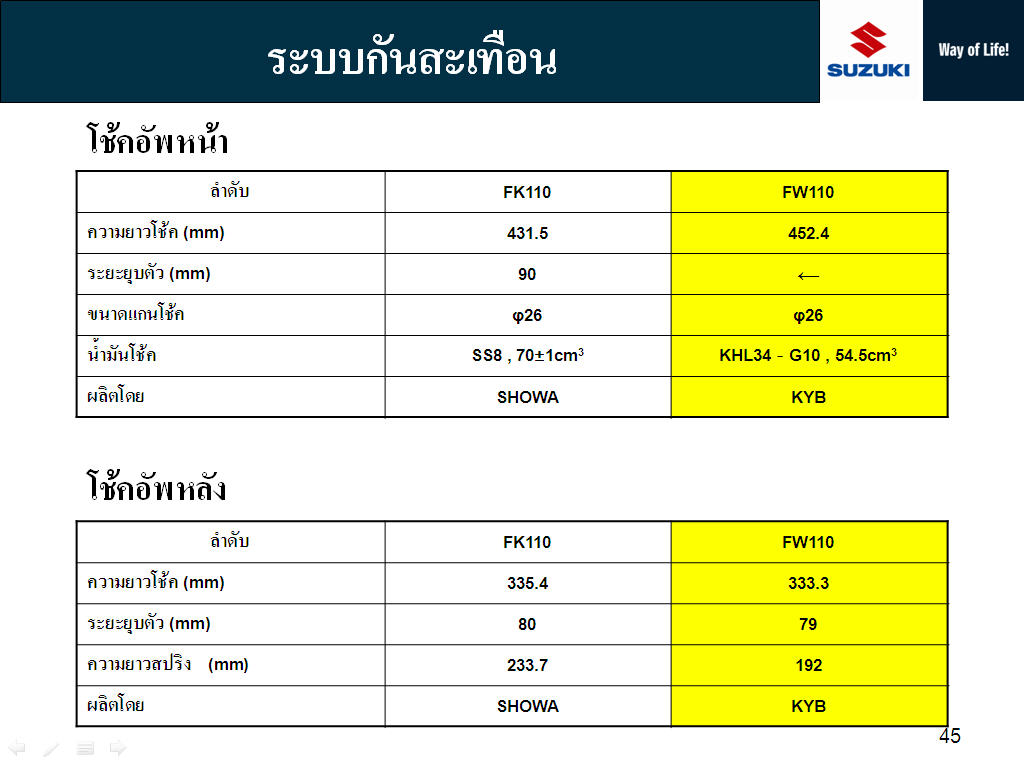 ระบบกันสะเทือน

SUZUKI

Way of Life!

โช้คอัพหน้า

| ลำดับ | FK110 | FW110 |
|---|---|---|
| ความยาวโช้ค (mm) | 431.5 | 452.4 |
| ระยะยุบตัว (mm) | 90 | ← |
| ขนาดแกนโช้ค | φ26 | φ26 |
| น้ำมันโช้ค | SS8 , 70±1$cm^3$ | KHL34 - G10 , 54.5$cm^3$ |
| ผลิตโดย | SHOWA | KYB |

โช้คอัพหลัง

| ลำดับ | FK110 | FW110 |
|---|---|---|
| ความยาวโช้ค (mm) | 335.4 | 333.3 |
| ระยะยุบตัว (mm) | 80 | 79 |
| ความยาวสปริง (mm) | 233.7 | 192 |
| ผลิตโดย | SHOWA | KYB |

45